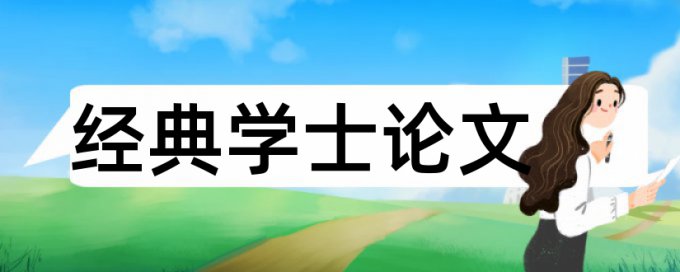 经典学士论文